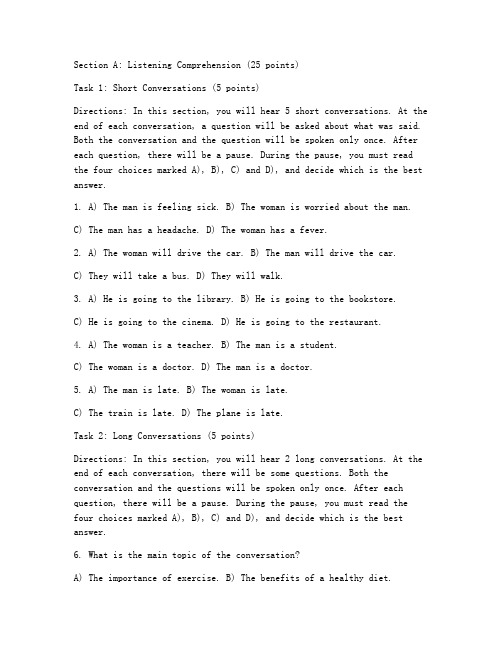 Section A: Listening Comprehension (25 points)

Task 1: Short Conversations (5 points)

Directions: In this section, you will hear 5 short conversations. At the end of each conversation, a question will be asked about what was said. Both the conversation and the question will be spoken only once. After each question, there will be a pause. During the pause, you must read the four choices marked A), B), C) and D), and decide which is the best answer.

1. A) The man is feeling sick. B) The woman is worried about the man.

C) The man has a headache. D) The woman has a fever.

2. A) The woman will drive the car. B) The man will drive the car.

C) They will take a bus. D) They will walk.

3. A) He is going to the library. B) He is going to the bookstore.

C) He is going to the cinema. D) He is going to the restaurant.

4. A) The woman is a teacher. B) The man is a student.

C) The woman is a doctor. D) The man is a doctor.

5. A) The man is late. B) The woman is late.

C) The train is late. D) The plane is late.

Task 2: Long Conversations (5 points)

Directions: In this section, you will hear 2 long conversations. At the end of each conversation, there will be some questions. Both the conversation and the questions will be spoken only once. After each question, there will be a pause. During the pause, you must read the four choices marked A), B), C) and D), and decide which is the best answer.

6. What is the main topic of the conversation?

A) The importance of exercise. B) The benefits of a healthy diet.